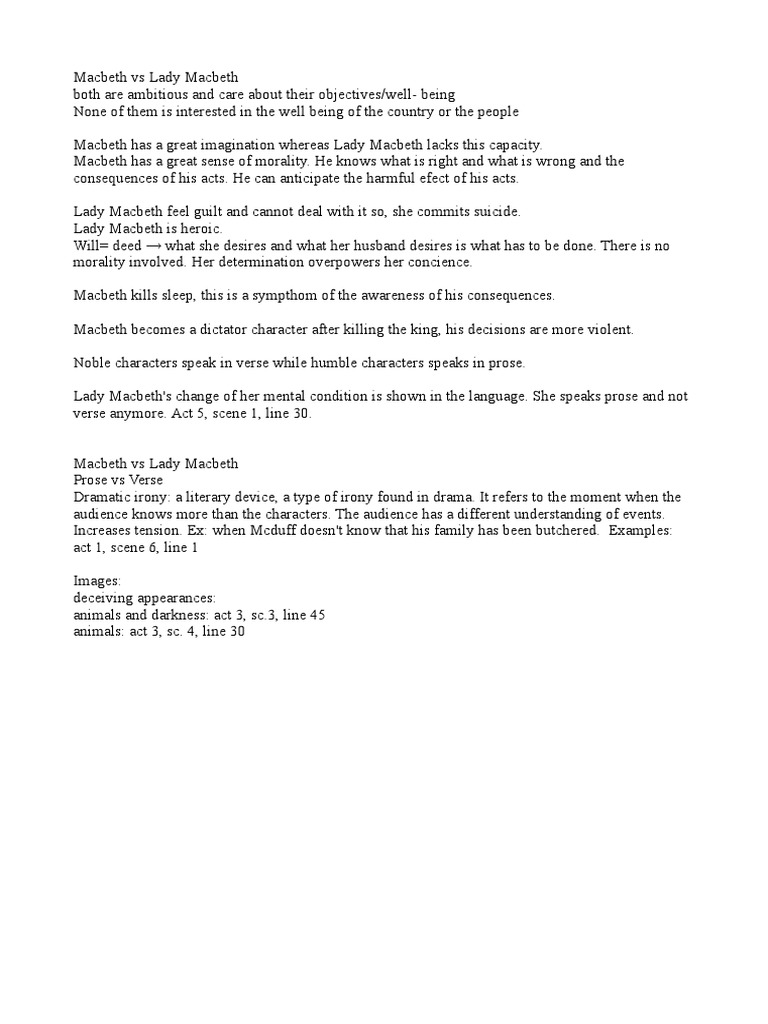 Macbeth vs Lady Macbeth
both are ambitious and care about their objectives/well- being
None of them is interested in the well being of the country or the people

Macbeth has a great imagination whereas Lady Macbeth lacks this capacity.
Macbeth has a great sense of morality. He knows what is right and what is wrong and the consequences of his acts. He can anticipate the harmful efect of his acts.

Lady Macbeth feel guilt and cannot deal with it so, she commits suicide.
Lady Macbeth is heroic.
Will= deed → what she desires and what her husband desires is what has to be done. There is no morality involved. Her determination overpowers her concience.

Macbeth kills sleep, this is a sympthom of the awareness of his consequences.

Macbeth becomes a dictator character after killing the king, his decisions are more violent.

Noble characters speak in verse while humble characters speaks in prose.

Lady Macbeth's change of her mental condition is shown in the language. She speaks prose and not verse anymore. Act 5, scene 1, line 30.

Macbeth vs Lady Macbeth
Prose vs Verse
Dramatic irony: a literary device, a type of irony found in drama. It refers to the moment when the audience knows more than the characters. The audience has a different understanding of events. Increases tension. Ex: when Mcduff doesn't know that his family has been butchered. Examples: act 1, scene 6, line 1

Images:
deceiving appearances:
animals and darkness: act 3, sc.3, line 45
animals: act 3, sc. 4, line 30